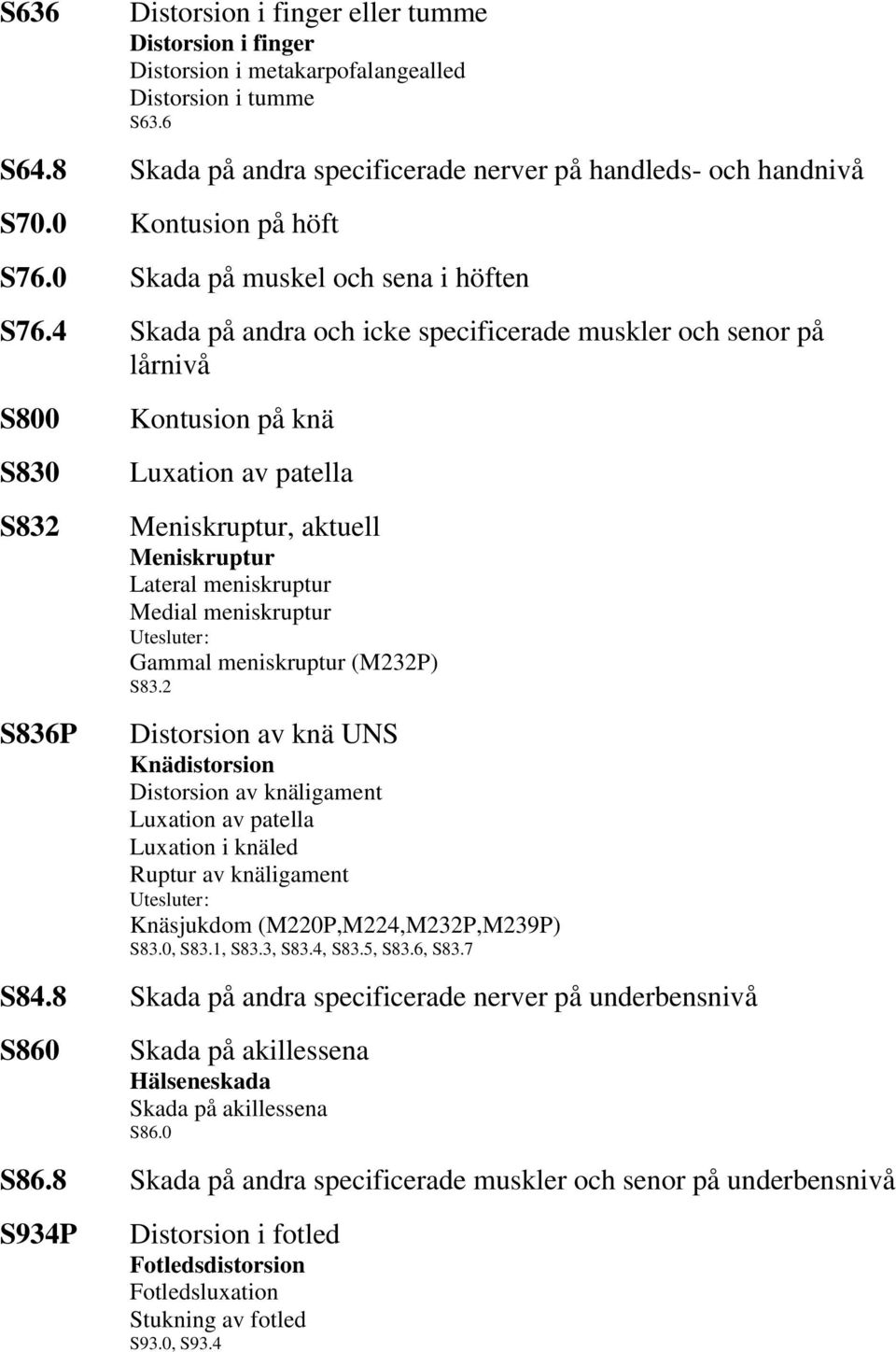 S636 Distorsion i finger eller tumme
Distorsion i finger
Distorsion i metakarpofalangealled
Distorsion i tumme
S63.6

S64.8 Skada på andra specificerade nerver på handleds- och handnivå

S70.0 Kontusion på höft

S76.0 Skada på muskel och sena i höften

S76.4 Skada på andra och icke specificerade muskler och senor på lårnivå

S800 Kontusion på knä

S830 Luxation av patella

S832 Meniskruptur, aktuell
Meniskruptur
Lateral meniskruptur
Medial meniskruptur
Utesluter:
Gammal meniskruptur (M232P)
S83.2

S836P Distorsion av knä UNS
Knädistorsion
Distorsion av knäligament
Luxation av patella
Luxation i knäled
Ruptur av knäligament
Utesluter:
Knäsjukdom (M220P,M224,M232P,M239P)
S83.0, S83.1, S83.3, S83.4, S83.5, S83.6, S83.7

S84.8 Skada på andra specificerade nerver på underbensnivå

S860 Skada på akillessena
Hälseneskada
Skada på akillessena
S86.0

S86.8 Skada på andra specificerade muskler och senor på underbensnivå

S934P Distorsion i fotled
Fotledsdistorsion
Fotledsluxation
Stukning av fotled
S93.0, S93.4